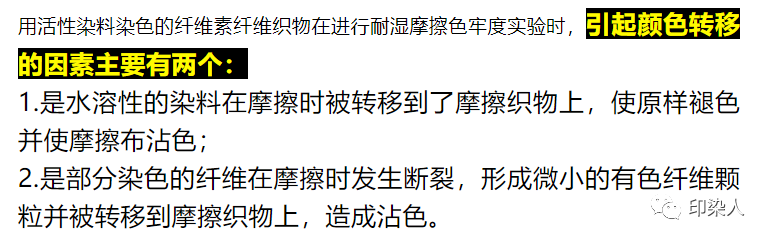 用活性染料染色的纤维素纤维织物在进行耐湿摩擦色牢度实验时，引起颜色转移的因素主要有两个：

1.是水溶性的染料在摩擦时被转移到了摩擦织物上，使原样褪色并使摩擦布沾色；

2.是部分染色的纤维在摩擦时发生断裂，形成微小的有色纤维颗粒并被转移到摩擦织物上，造成沾色。

印染人